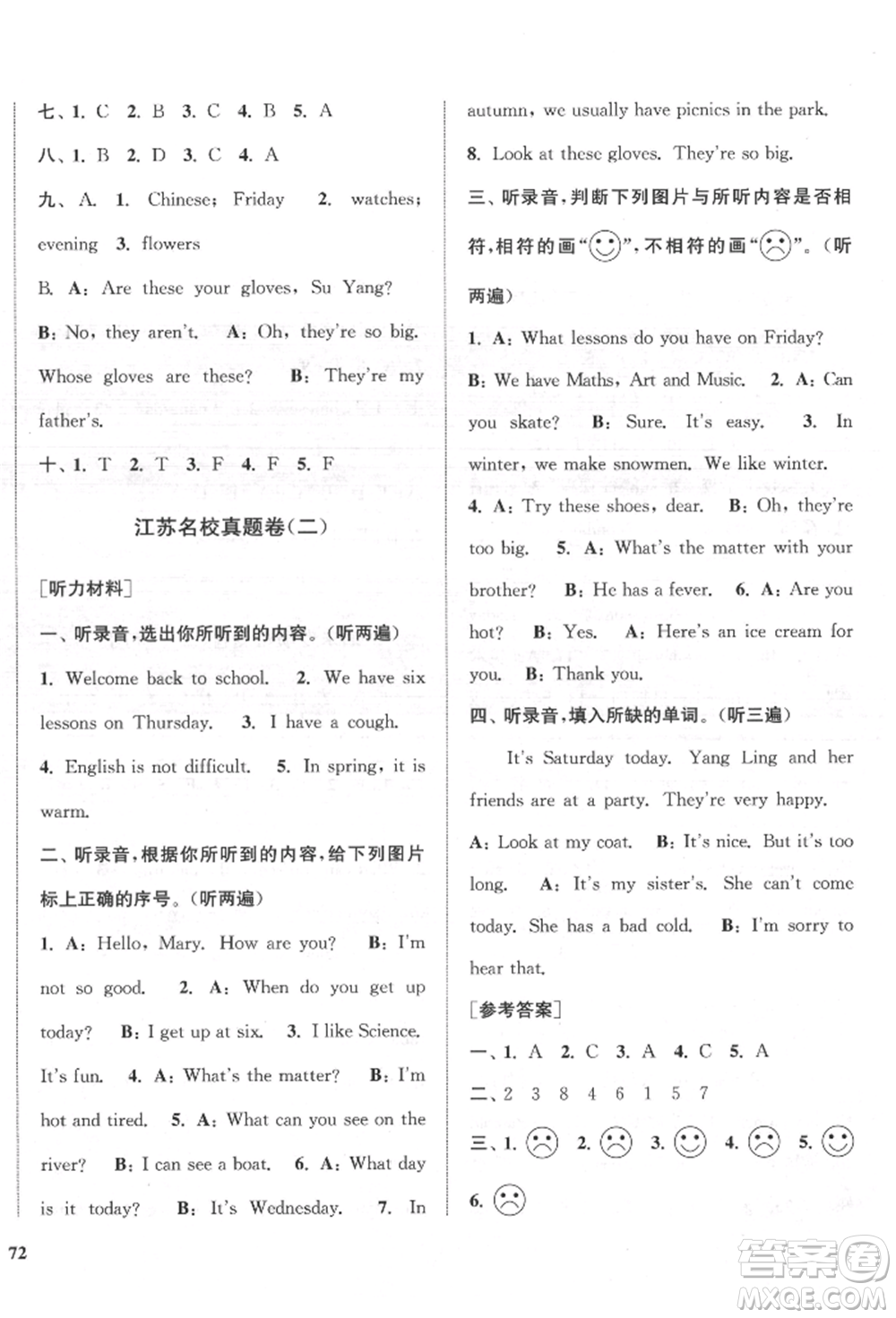 七、1. C 2. B 3. C 4. B 5. A

八、1. B 2. D 3. C 4. A

九、A. 1. Chinese; Friday 2. watches; evening 3. flowers

B. A: Are these your gloves, Su Yang? B: No, they aren't. A: Oh, they're so big. Whose gloves are these? B: They're my father's.

十、1. T 2. T 3. F 4. F 5. F

江苏名校真题卷(二)

[听力材料]

一、听录音,选出你所听到的内容。(听两遍)

1. Welcome back to school. 2. We have six lessons on Thursday. 3. I have a cough. 4. English is not difficult. 5. In spring, it is warm.

二、听录音,根据你所听到的内容,给下列图片标上正确的序号。(听两遍)

1. A: Hello, Mary. How are you? B: I'm not so good. 2. A: When do you get up today? B: I get up at six. 3. I like Science. It's fun. 4. A: What's the matter? B: I'm hot and tired. 5. A: What can you see on the river? B: I can see a boat. 6. A: What day is it today? B: It's Wednesday. 7. In autumn, we usually have picnics in the park. 8. Look at these gloves. They're so big.

三、听录音,判断下列图片与所听内容是否相符,相符的画"☺",不相符的画"☹"。(听两遍)

1. A: What lessons do you have on Friday? B: We have Maths, Art and Music. 2. A: Can you skate? B: Sure. It's easy. 3. In winter, we make snowmen. We like winter. 4. A: Try these shoes, dear. B: Oh, they're too big. 5. A: What's the matter with your brother? B: He has a fever. 6. A: Are you hot? B: Yes. A: Here's an ice cream for you. B: Thank you.

四、听录音,填入所缺的单词。(听三遍)

It's Saturday today. Yang Ling and her friends are at a party. They're very happy. A: Look at my coat. B: It's nice. But it's too long. A: It's my sister's. She can't come today. She has a bad cold. B: I'm sorry to hear that.

[参考答案]

一、1. A 2. C 3. A 4. C 5. A

二、2 3 8 4 6 1 5 7

三、1. ☹ 2. ☹ 3. ☺ 4. ☹ 5. ☺ 6. ☹

72

答案圈 MXQE.COM